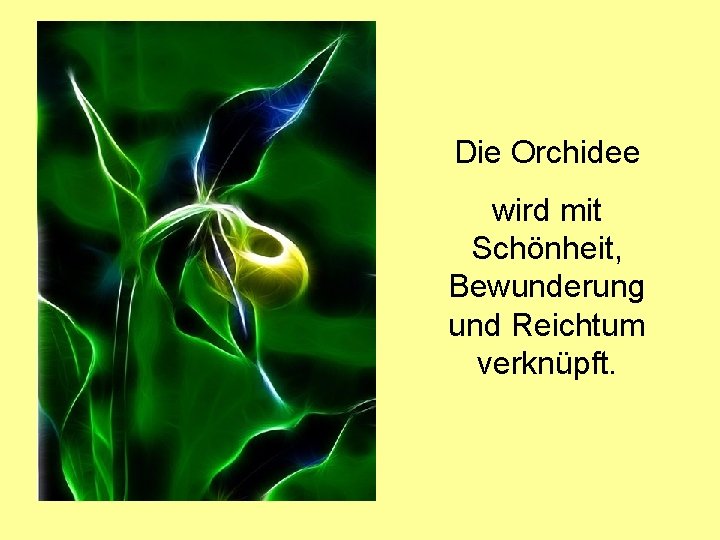 Die Orchidee

wird mit Schönheit, Bewunderung und Reichtum verknüpft.